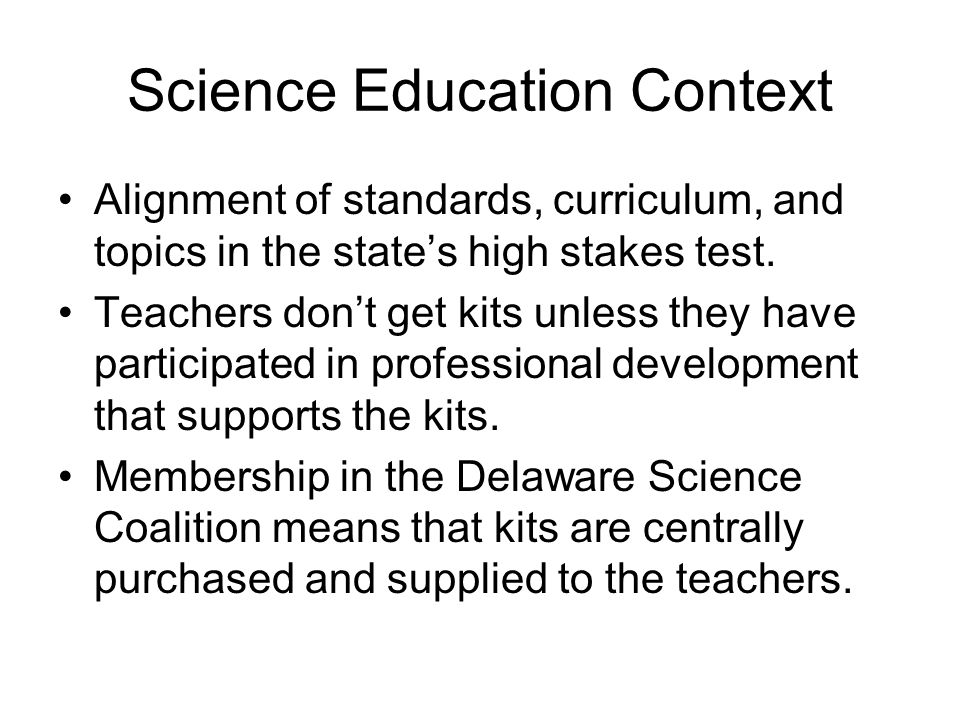 Science Education Context

• Alignment of standards, curriculum, and topics in the state’s high stakes test.
• Teachers don’t get kits unless they have participated in professional development that supports the kits.
• Membership in the Delaware Science Coalition means that kits are centrally purchased and supplied to the teachers.